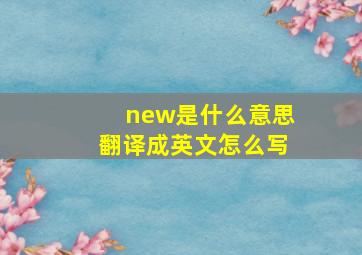 new是什么意思
翻译成英文怎么写